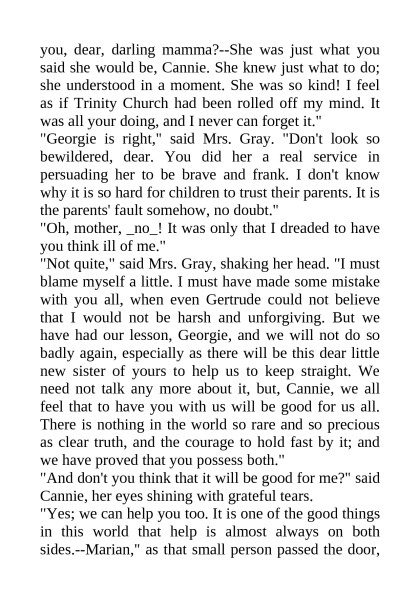 you, dear, darling mamma?--She was just what you said she would be, Cannie. She knew just what to do; she understood in a moment. She was so kind! I feel as if Trinity Church had been rolled off my mind. It was all your doing, and I never can forget it."
"Georgie is right," said Mrs. Gray. "Don't look so bewildered, dear. You did her a real service in persuading her to be brave and frank. I don't know why it is so hard for children to trust their parents. It is the parents' fault somehow, no doubt."
"Oh, mother, _no_! It was only that I dreaded to have you think ill of me."
"Not quite," said Mrs. Gray, shaking her head. "I must blame myself a little. I must have made some mistake with you all, when even Gertrude could not believe that I would not be harsh and unforgiving. But we have had our lesson, Georgie, and we will not do so badly again, especially as there will be this dear little new sister of yours to help us to keep straight. We need not talk any more about it, but, Cannie, we all feel that to have you with us will be good for us all. There is nothing in the world so rare and so precious as clear truth, and the courage to hold fast by it; and we have proved that you possess both."
"And don't you think that it will be good for me?" said Cannie, her eyes shining with grateful tears.
"Yes; we can help you too. It is one of the good things in this world that help is almost always on both sides.--Marian," as that small person passed the door,